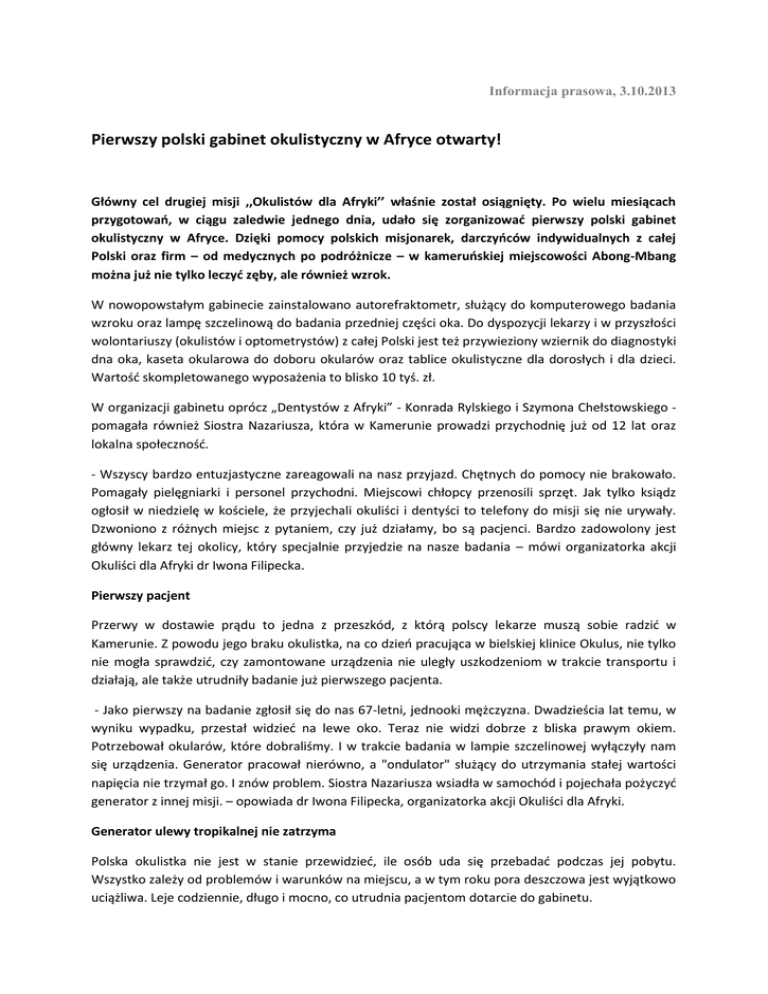 Informacja prasowa, 3.10.2013

Pierwszy polski gabinet okulistyczny w Afryce otwarty!

Główny cel drugiej misji ,,Okulistów dla Afryki'' właśnie został osiągnięty. Po wielu miesiącach przygotowań, w ciągu zaledwie jednego dnia, udało się zorganizować pierwszy polski gabinet okulistyczny w Afryce. Dzięki pomocy polskich misjonarek, darczyńców indywidualnych z całej Polski oraz firm – od medycznych po podróżnicze – w kameruńskiej miejscowości Abong-Mbang można już nie tylko leczyć zęby, ale również wzrok.

W nowopowstałym gabinecie zainstalowano autorefraktometr, służący do komputerowego badania wzroku oraz lampę szczelinową do badania przedniej części oka. Do dyspozycji lekarzy i w przyszłości wolontariuszy (okulistów i optometrystów) z całej Polski jest też przywieziony wziernik do diagnostyki dna oka, kaseta okularowa do doboru okularów oraz tablice okulistyczne dla dorosłych i dla dzieci. Wartość skompletowanego wyposażenia to blisko 10 tyś. zł.

W organizacji gabinetu oprócz „Dentystów z Afryki" - Konrada Rylskiego i Szymona Chełstowskiego - pomagała również Siostra Nazariusza, która w Kamerunie prowadzi przychodnię już od 12 lat oraz lokalna społeczność.

- Wszyscy bardzo entuzjastyczne zareagowali na nasz przyjazd. Chętnych do pomocy nie brakowało. Pomagały pielęgniarki i personel przychodni. Miejscowi chłopcy przenosili sprzęt. Jak tylko ksiądz ogłosił w niedzielę w kościele, że przyjechali okuliści i dentyści to telefony do misji się nie urywały. Dzwoniono z różnych miejsc z pytaniem, czy już działamy, bo są pacjenci. Bardzo zadowolony jest główny lekarz tej okolicy, który specjalnie przyjedzie na nasze badania – mówi organizatorka akcji Okuliści dla Afryki dr Iwona Filipecka.

Pierwszy pacjent

Przerwy w dostawie prądu to jedna z przeszkód, z którą polscy lekarze muszą sobie radzić w Kamerunie. Z powodu jego braku okulistka, na co dzień pracująca w bielskiej klinice Okulus, nie tylko nie mogła sprawdzić, czy zamontowane urządzenia nie uległy uszkodzeniom w trakcie transportu i działają, ale także utrudniły badanie już pierwszego pacjenta.

- Jako pierwszy na badanie zgłosił się do nas 67-letni, jednooki mężczyzna. Dwadzieścia lat temu, w wyniku wypadku, przestał widzieć na lewe oko. Teraz nie widzi dobrze z bliska prawym okiem. Potrzebował okularów, które dobraliśmy. I w trakcie badania w lampie szczelinowej wyłączyły nam się urządzenia. Generator pracował nierówno, a "ondulator" służący do utrzymania stałej wartości napięcia nie trzymał go. I znów problem. Siostra Nazariusza wsiadła w samochód i pojechała pożyczyć generator z innej misji. – opowiada dr Iwona Filipecka, organizatorka akcji Okuliści dla Afryki.

Generator ulewy tropikalnej nie zatrzyma

Polska okulistka nie jest w stanie przewidzieć, ile osób uda się przebadać podczas jej pobytu. Wszystko zależy od problemów i warunków na miejscu, a w tym roku pora deszczowa jest wyjątkowo uciążliwa. Leje codziennie, długo i mocno, co utrudnia pacjentom dotarcie do gabinetu.